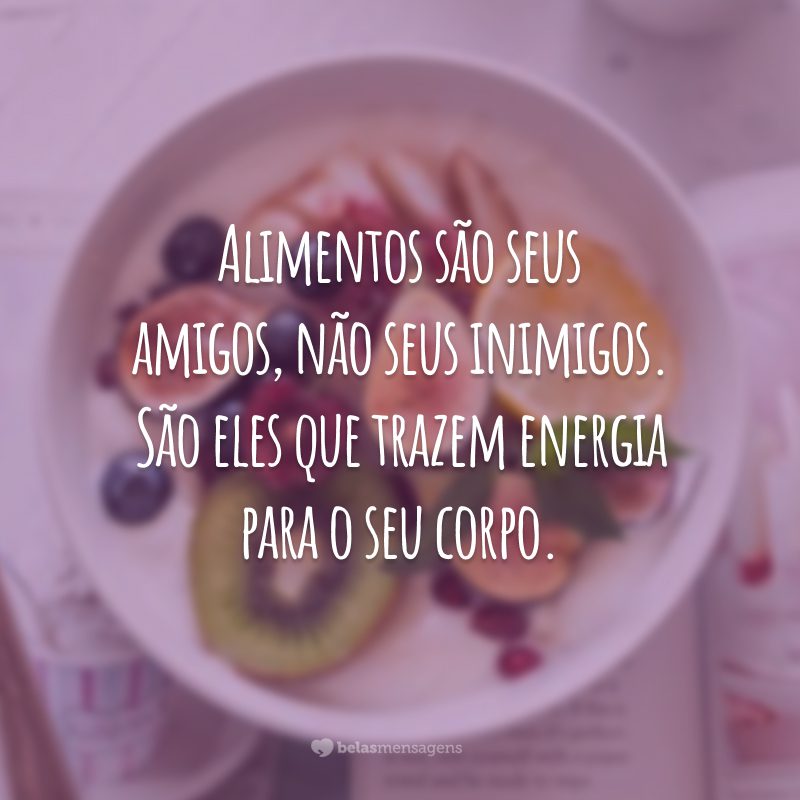 Alimentos são seus amigos, não seus inimigos. São eles que trazem energia para o seu corpo.

belasmensagens